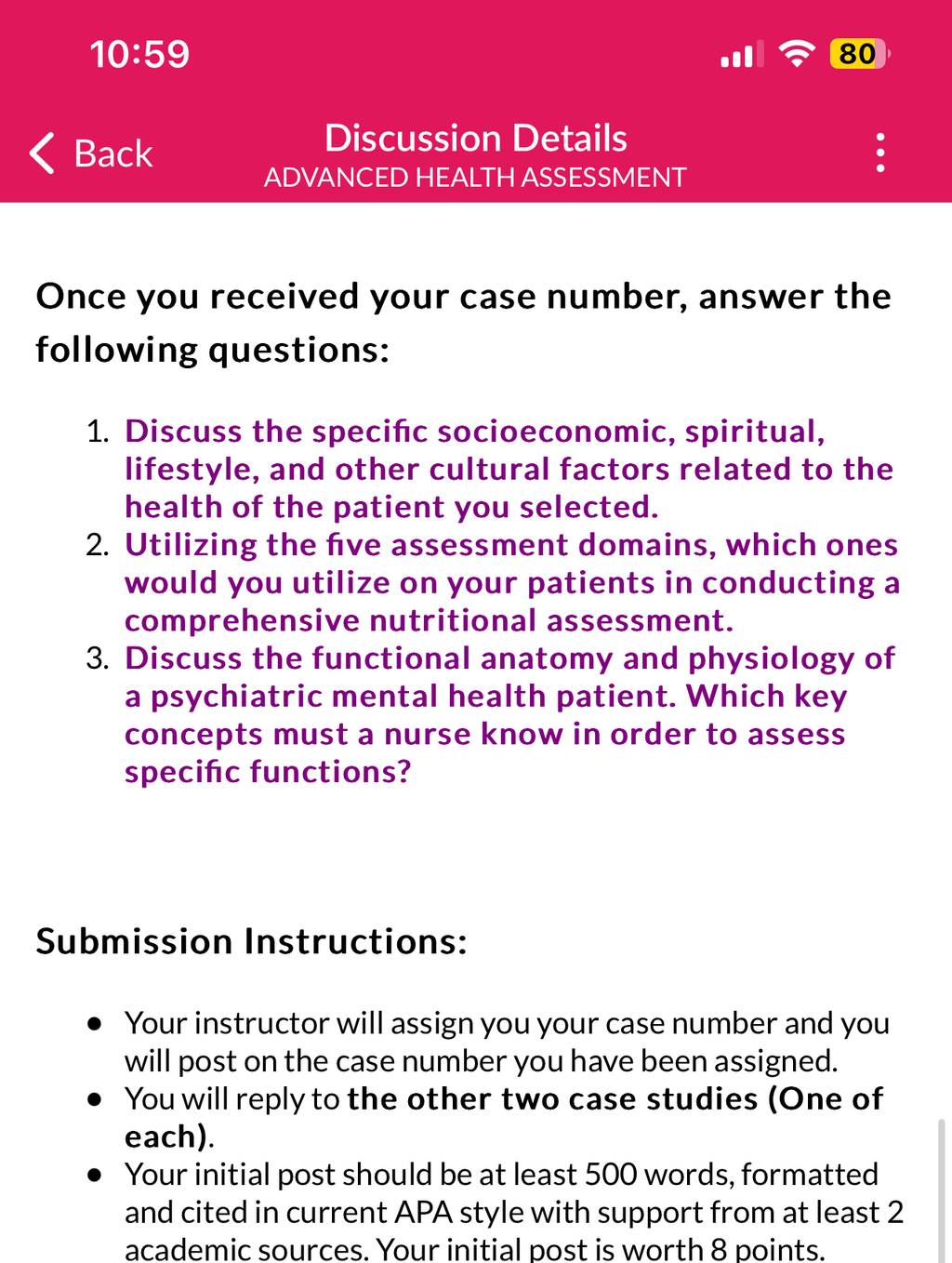 10:59

80

Back

Discussion Details
ADVANCED HEALTH ASSESSMENT

Once you received your case number, answer the following questions:

1. Discuss the specific socioeconomic, spiritual, lifestyle, and other cultural factors related to the health of the patient you selected.
2. Utilizing the five assessment domains, which ones would you utilize on your patients in conducting a comprehensive nutritional assessment.
3. Discuss the functional anatomy and physiology of a psychiatric mental health patient. Which key concepts must a nurse know in order to assess specific functions?

Submission Instructions:

• Your instructor will assign you your case number and you will post on the case number you have been assigned.
• You will reply to the other two case studies (One of each).
• Your initial post should be at least 500 words, formatted and cited in current APA style with support from at least 2 academic sources. Your initial post is worth 8 points.